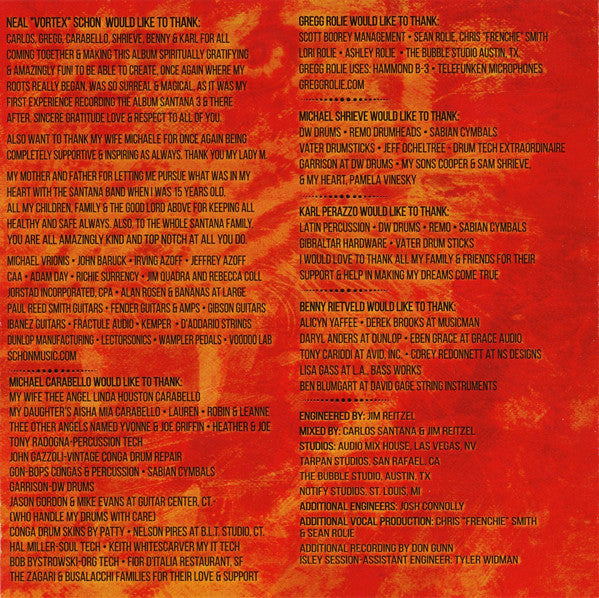 NEAL "VORTEX" SCHON WOULD LIKE TO THANK:
CARLOS, GREGG, CARABELLO, SHRIEVE, BENNY & KARL FOR ALL COMING TOGETHER & MAKING THIS ALBUM SPIRITUALLY GRATIFYING & AMAZINGLY FUN! TO BE ABLE TO CREATE, ONCE AGAIN WHERE MY ROOTS REALLY BEGAN, WAS SO SURREAL & MAGICAL, AS IT WAS MY FIRST EXPERIENCE RECORDING THE ALBUM SANTANA 3 & THERE AFTER. SINCERE GRATITUDE LOVE & RESPECT TO ALL OF YOU.

ALSO WANT TO THANK MY WIFE MICHAELE FOR ONCE AGAIN BEING COMPLETELY SUPPORTIVE & INSPIRING AS ALWAYS. THANK YOU MY LADY M.

MY MOTHER AND FATHER FOR LETTING ME PURSUE WHAT WAS IN MY HEART WITH THE SANTANA BAND WHEN I WAS 15 YEARS OLD. ALL MY CHILDREN, FAMILY & THE GOOD LORD ABOVE FOR KEEPING ALL HEALTHY AND SAFE ALWAYS. ALSO, TO THE WHOLE SANTANA FAMILY, YOU ARE ALL AMAZINGLY KIND AND TOP NOTCH AT ALL YOU DO.

MICHAEL VRIONIS • JOHN BARUCK • IRVING AZOFF • JEFFREY AZOFF
CAA • ADAM DAY • RICHIE SURRENCY • JIM QUADRA AND REBECCA COLL
JORSTAD INCORPORATED, CPA • ALAN ROSEN & BANANAS AT LARGE
PAUL REED SMITH GUITARS • FENDER GUITARS & AMPS • GIBSON GUITARS
IBANEZ GUITARS • FRACTULE AUDIO • KEMPER • D'ADDARIO STRINGS
DUNLOP MANUFACTURING • LECTORSONICS • WAMPLER PEDALS • VOODOO LAB
SCHONMUSIC.COM

MICHAEL CARABELLO WOULD LIKE TO THANK:
MY WIFE THEE ANGEL LINDA HOUSTON CARABELLO
MY DAUGHTER'S AISHA MIA CARABELLO • LAUREN • ROBIN & LEANNE
THEE OTHER ANGELS NAMED YVONNE & JOE GRIFFIN • HEATHER & JOE
TONY RADOGNA-PERCUSSION TECH
JOHN GAZZOLI-VINTAGE CONGA DRUM REPAIR
GON-BOPS CONGAS & PERCUSSION • SABIAN CYMBALS
GARRISON-DW DRUMS
JASON GORDON & MIKE EVANS AT GUITAR CENTER, CT.-
(WHO HANDLE MY DRUMS WITH CARE)
CONGA DRUM SKINS BY PATTY • NELSON PIRES AT B.L.T. STUDIO, CT.
HAL MILLER-SOUL TECH • KEITH WHITESCARVER MY IT TECH
BOB BYSTROWSKI-ORG TECH • FIOR D'ITALIA RESTAURANT, SF
THE ZAGARI & BUSALACCHI FAMILIES FOR THEIR LOVE & SUPPORT

GREGG ROLIE WOULD LIKE TO THANK:
SCOTT BOOREY MANAGEMENT • SEAN ROLIE, CHRIS "FRENCHIE" SMITH
LORI ROLIE • ASHLEY ROLIE • THE BUBBLE STUDIO AUSTIN, TX.
GREGG ROLIE USES: HAMMOND B-3 • TELEFUNKEN MICROPHONES
GREGGROLIE.COM

MICHAEL SHRIEVE WOULD LIKE TO THANK:
DW DRUMS • REMO DRUMHEADS • SABIAN CYMBALS
VATER DRUMSTICKS • JEFF OCHELTREE - DRUM TECH EXTRAORDINAIRE
GARRISON AT DW DRUMS • MY SONS COOPER & SAM SHRIEVE,
& MY HEART, PAMELA VINESKY

KARL PERAZZO WOULD LIKE TO THANK:
LATIN PERCUSSION • DW DRUMS • REMO • SABIAN CYMBALS
GIBRALTAR HARDWARE • VATER DRUM STICKS
I WOULD LOVE TO THANK ALL MY FAMILY & FRIENDS FOR THEIR SUPPORT & HELP IN MAKING MY DREAMS COME TRUE

BENNY RIETVELD WOULD LIKE TO THANK:
ALICYN YAFFEE • DEREK BROOKS AT MUSICMAN
DARYL ANDERS AT DUNLOP • EBEN GRACE AT GRACE AUDIO
TONY CARIDDI AT AVID, INC. • COREY REDONNETT AT NS DESIGNS
LISA GASS AT L.A. BASS WORKS
BEN BLUMGART AT DAVID GAGE STRING INSTRUMENTS

ENGINEERED BY: JIM REITZEL
MIXED BY: CARLOS SANTANA & JIM REITZEL
STUDIOS: AUDIO MIX HOUSE, LAS VEGAS, NV
TARPAN STUDIOS, SAN RAFAEL, CA
THE BUBBLE STUDIO, AUSTIN, TX
NOTIFY STUDIOS, ST. LOUIS, MI
ADDITIONAL ENGINEERS: JOSH CONNOLLY
ADDITIONAL VOCAL PRODUCTION: CHRIS "FRENCHIE" SMITH & SEAN ROLIE
ADDITIONAL RECORDING BY DON GUNN
ISLEY SESSION-ASSISTANT ENGINEER: TYLER WIDMAN